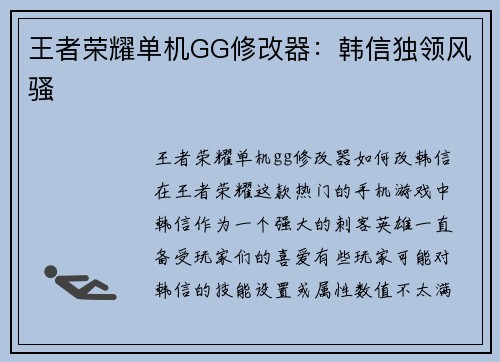 王者荣耀单机GG修改器：韩信独领风骚

王者荣耀单机gg修改器如何改韩信在王者荣耀这款热门的手机游戏中韩信作为一个强大的刺客英雄一直备受玩家们的喜爱有些玩家可能对韩信的技能设置或属性数值不太满